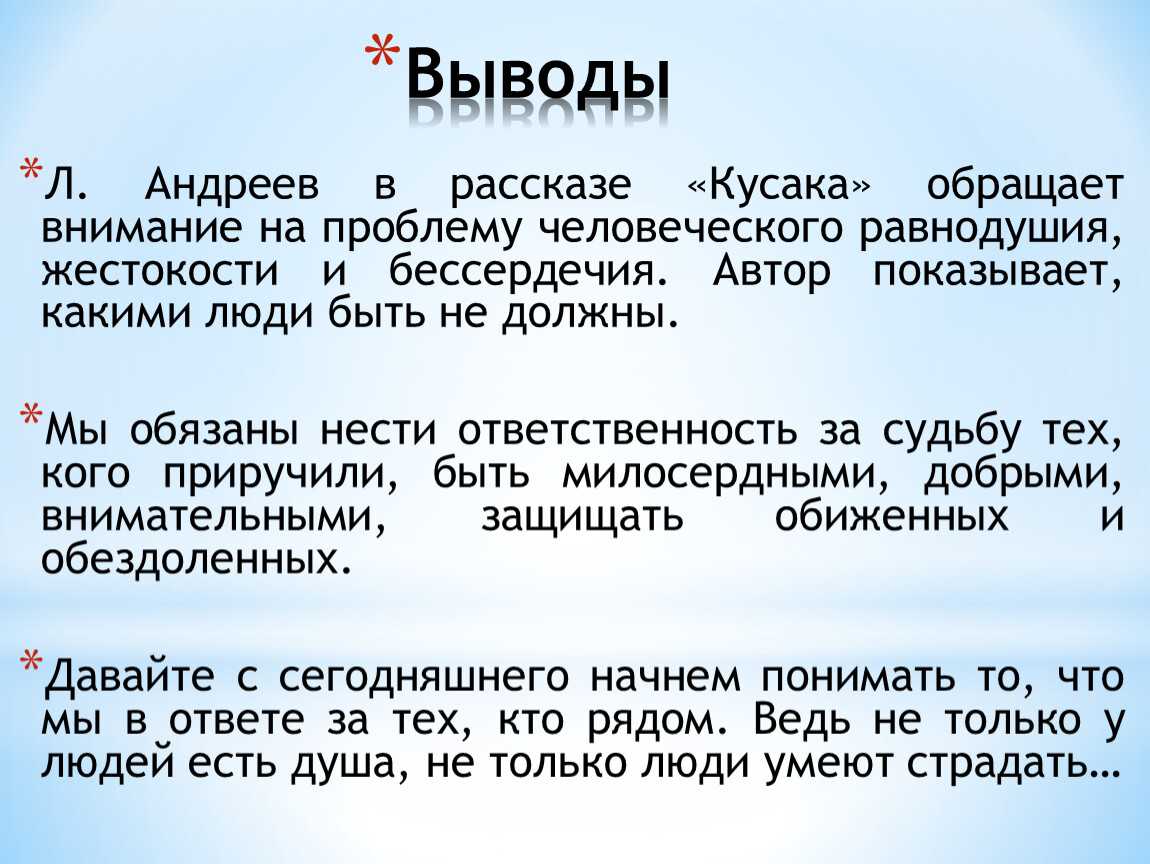 *Выводы

*Л. Андреев в рассказе «Кусака» обращает внимание на проблему человеческого равнодушия, жестокости и бессердечия. Автор показывает, какими люди быть не должны.

*Мы обязаны нести ответственность за судьбу тех, кого приручили, быть милосердными, добрыми, внимательными, защищать обиженных и обездоленных.

*Давайте с сегодняшнего начнем понимать то, что мы в ответе за тех, кто рядом. Ведь не только у людей есть душа, не только люди умеют страдать…